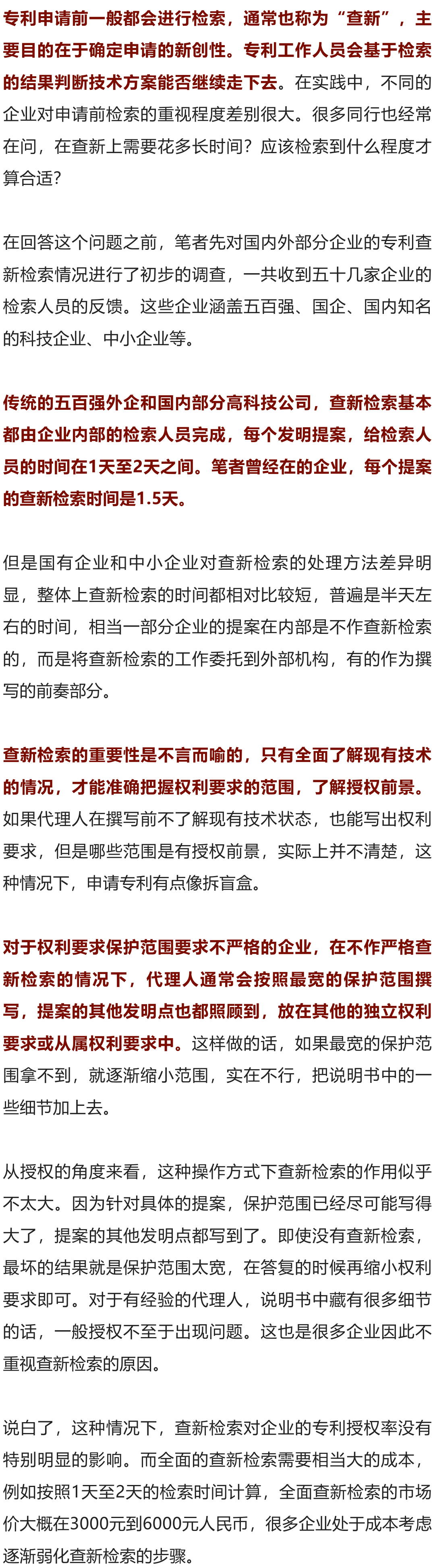 专利申请前一般都会进行检索，通常也称为“查新”，主要目的在于确定申请的新创性。专利工作人员会基于检索的结果判断技术方案能否继续走下去。在实践中，不同的企业对申请前检索的重视程度差别很大。很多同行也经常在问，在查新上需要花多长时间？应该检索到什么程度才算合适？

在回答这个问题之前，笔者先对国内外部分企业的专利查新检索情况进行了初步的调查，一共收到五十几家企业的检索人员的反馈。这些企业涵盖五百强、国企、国内知名的科技企业、中小企业等。

传统的五百强外企和国内部分高科技公司，查新检索基本都由企业内部的检索人员完成，每个发明提案，给检索人员的时间在1天至2天之间。笔者曾经在的企业，每个提案的查新检索时间是1.5天。

但是国有企业和中小企业对查新检索的处理方法差异明显，整体上查新检索的时间都相对比较短，普遍是半天左右的时间，相当一部分企业的提案在内部是不作查新检索的，而是将查新检索的工作委托到外部机构，有的作为撰写的前奏部分。

查新检索的重要性是不言而喻的，只有全面了解现有技术的情况，才能准确把握权利要求的范围，了解授权前景。如果代理人在撰写前不了解现有技术状态，也能写出权利要求，但是哪些范围是有授权前景，实际上并不清楚，这种情况下，申请专利有点像拆盲盒。

对于权利要求保护范围要求不严格的企业，在不作严格查新检索的情况下，代理人通常会按照最宽的保护范围撰写，提案的其他发明点也都照顾到，放在其他的独立权利要求或从属权利要求中。这样做的话，如果最宽的保护范围拿不到，就逐渐缩小范围，实在不行，把说明书中的一些细节加上去。

从授权的角度来看，这种操作方式下查新检索的作用似乎不太大。因为针对具体的提案，保护范围已经尽可能写得大了，提案的其他发明点都写到了。即使没有查新检索，最坏的结果就是保护范围太宽，在答复的时候再缩小权利要求即可。对于有经验的代理人，说明书中藏有很多细节的话，一般授权不至于出现问题。这也是很多企业因此不重视查新检索的原因。

说白了，这种情况下，查新检索对企业的专利授权率没有特别明显的影响。而全面的查新检索需要相当大的成本，例如按照1天至2天的检索时间计算，全面查新检索的市场价大概在3000元到6000元人民币，很多企业处于成本考虑逐渐弱化查新检索的步骤。